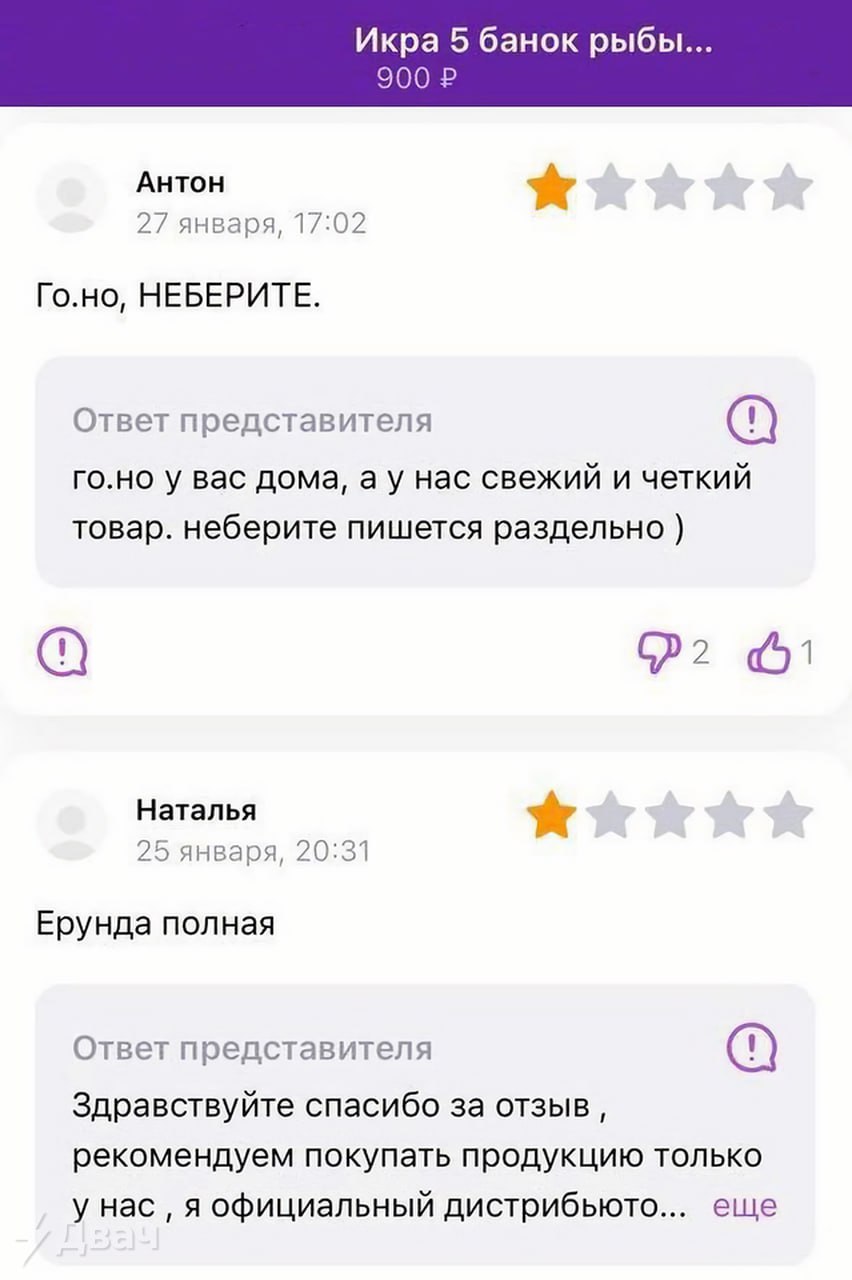 Икра 5 банок рыбы...
900 ₽

Антон
27 января, 17:02

Го.но, НЕБЕРИТЕ.

Ответ представителя
го.но у вас дома, а у нас свежий и четкий товар. неберите пишется раздельно )

2 1

Наталья
25 января, 20:31

Ерунда полная

Ответ представителя
Здравствуйте спасибо за отзыв , рекомендуем покупать продукцию только у нас , я официальный дистрибьюто... еще

Двач